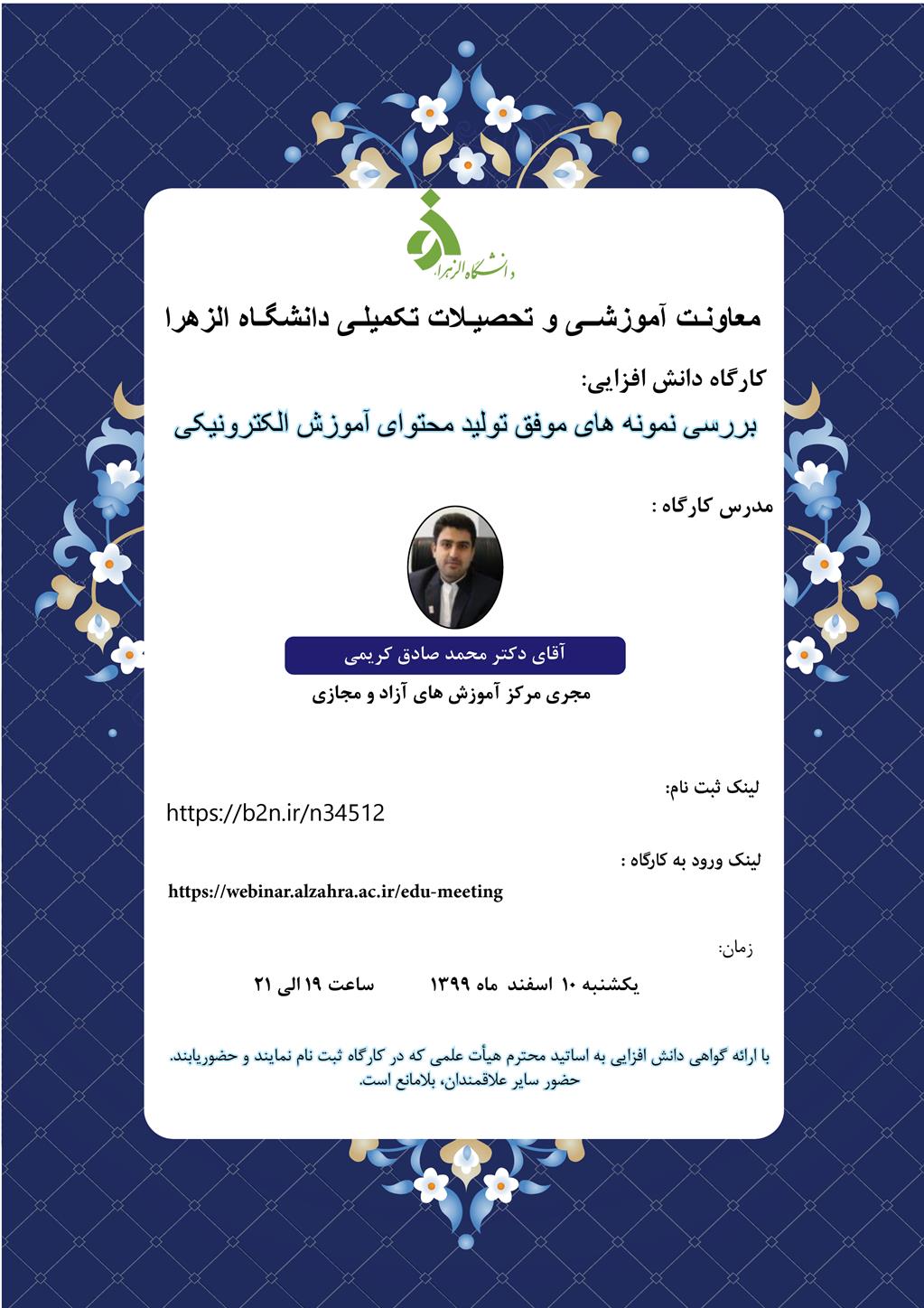 دانشگاه الزهرا

معاونت آموزشی و تحصیلات تکمیلی دانشگاه الزهرا

کارگاه دانش افزایی:

بررسی نمونه های موفق تولید محتوای آموزش الکترونیکی

مدرس کارگاه :

آقای دکتر محمد صادق کریمی

مجری مرکز آموزش های آزاد و مجازی

لینک ثبت نام:

https://b2n.ir/n34512

لینک ورود به کارگاه :

https://webinar.alzahra.ac.ir/edu-meeting

زمان:

یکشنبه ۱۰ اسفند ماه ۱۳۹۹ ساعت ۱۹ الی ۲۱

با ارائه گواهی دانش افزایی به اساتید محترم هیأت علمی که در کارگاه ثبت نام نمایند و حضوریابند.
حضور سایر علاقمندان، بلامانع است.